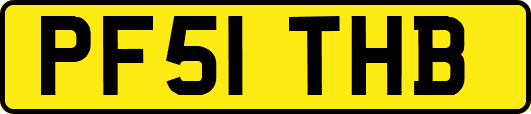 PF51 THB